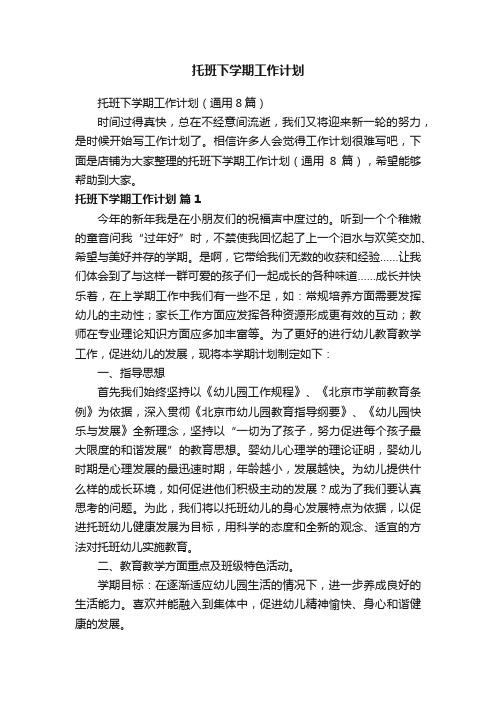 托班下学期工作计划

托班下学期工作计划（通用8篇）

时间过得真快，总在不经意间流逝，我们又将迎来新一轮的努力，是时候开始写工作计划了。相信许多人会觉得工作计划很难写吧，下面是店铺为大家整理的托班下学期工作计划（通用 8 篇），希望能够帮助到大家。

托班下学期工作计划 篇1

今年的新年我是在小朋友们的祝福声中度过的。听到一个个稚嫩的童音问我“过年好”时，不禁使我回忆起了上一个泪水与欢笑交加、希望与美好并存的学期。是啊，它带给我们无数的收获和经验……让我们体会到了与这样一群可爱的孩子们一起成长的各种味道……成长并快乐着，在上学期工作中我们有一些不足，如：常规培养方面需要发挥幼儿的主动性；家长工作方面应发挥各种资源形成更有效的互动；教师在专业理论知识方面应多加丰富等。为了更好的进行幼儿教育教学工作，促进幼儿的发展，现将本学期计划制定如下：

一、指导思想

首先我们始终坚持以《幼儿园工作规程》、《北京市学前教育条例》为依据，深入贯彻《北京市幼儿园教育指导纲要》、《幼儿园快乐与发展》全新理念，坚持以“一切为了孩子，努力促进每个孩子最大限度的和谐发展”的教育思想。婴幼儿心理学的理论证明，婴幼儿时期是心理发展的最迅速时期，年龄越小，发展越快。为幼儿提供什么样的成长环境，如何促进他们积极主动的发展？成为了我们要认真思考的问题。为此，我们将以托班幼儿的身心发展特点为依据，以促进托班幼儿健康发展为目标，用科学的态度和全新的观念、适宜的方法对托班幼儿实施教育。

二、教育教学方面重点及班级特色活动。

学期目标：在逐渐适应幼儿园生活的情况下，进一步养成良好的生活能力。喜欢并能融入到集体中，促进幼儿精神愉快、身心和谐健康的发展。